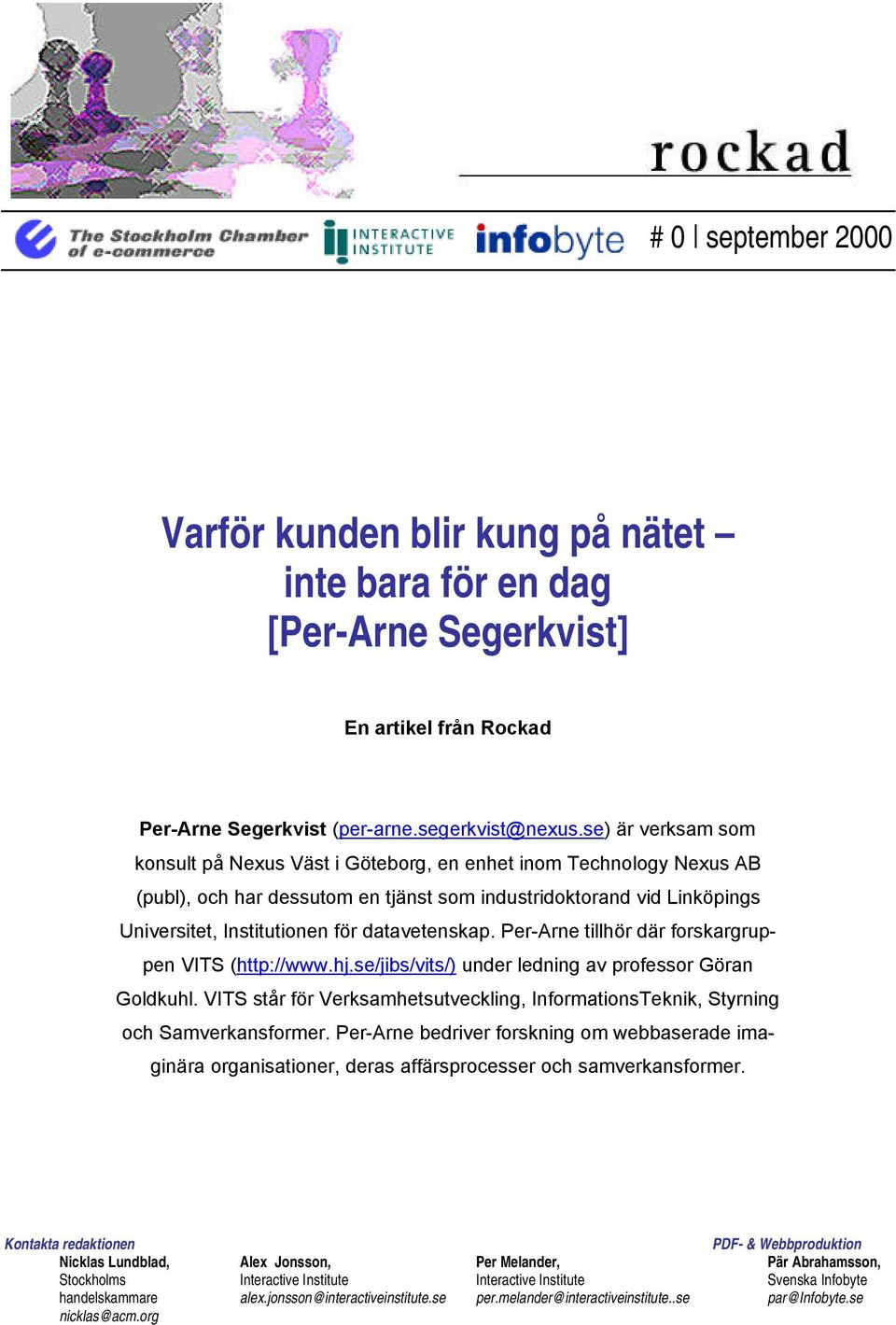 rockad

The Stockholm Chamber of e-commerce INTERACTIVE INSTITUTE infobyte # 0 | september 2000

Varför kunden blir kung på nätet – inte bara för en dag [Per-Arne Segerkvist]

En artikel från Rockad

Per-Arne Segerkvist (per-arne.segerkvist@nexus.se) är verksam som konsult på Nexus Väst i Göteborg, en enhet inom Technology Nexus AB (publ), och har dessutom en tjänst som industridoktorand vid Linköpings Universitet, Institutionen för datavetenskap. Per-Arne tillhör där forskargruppen VITS (http://www.hj.se/jibs/vits/) under ledning av professor Göran Goldkuhl. VITS står för Verksamhetsutveckling, InformationsTeknik, Styrning och Samverkansformer. Per-Arne bedriver forskning om webbaserade imaginära organisationer, deras affärsprocesser och samverkansformer.

Kontakta redaktionen

Nicklas Lundblad, Stockholms handelskammare nicklas@acm.org

Alex Jonsson, Interactive Institute alex.jonsson@interactiveinstitute.se

Per Melander, Interactive Institute per.melander@interactiveinstitute..se

PDF- & Webbproduktion

Pär Abrahamsson, Svenska Infobyte par@Infobyte.se